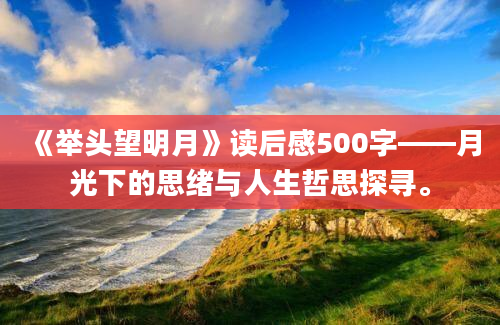 《举头望明月》读后感500字——月光下的思绪与人生哲思探寻。